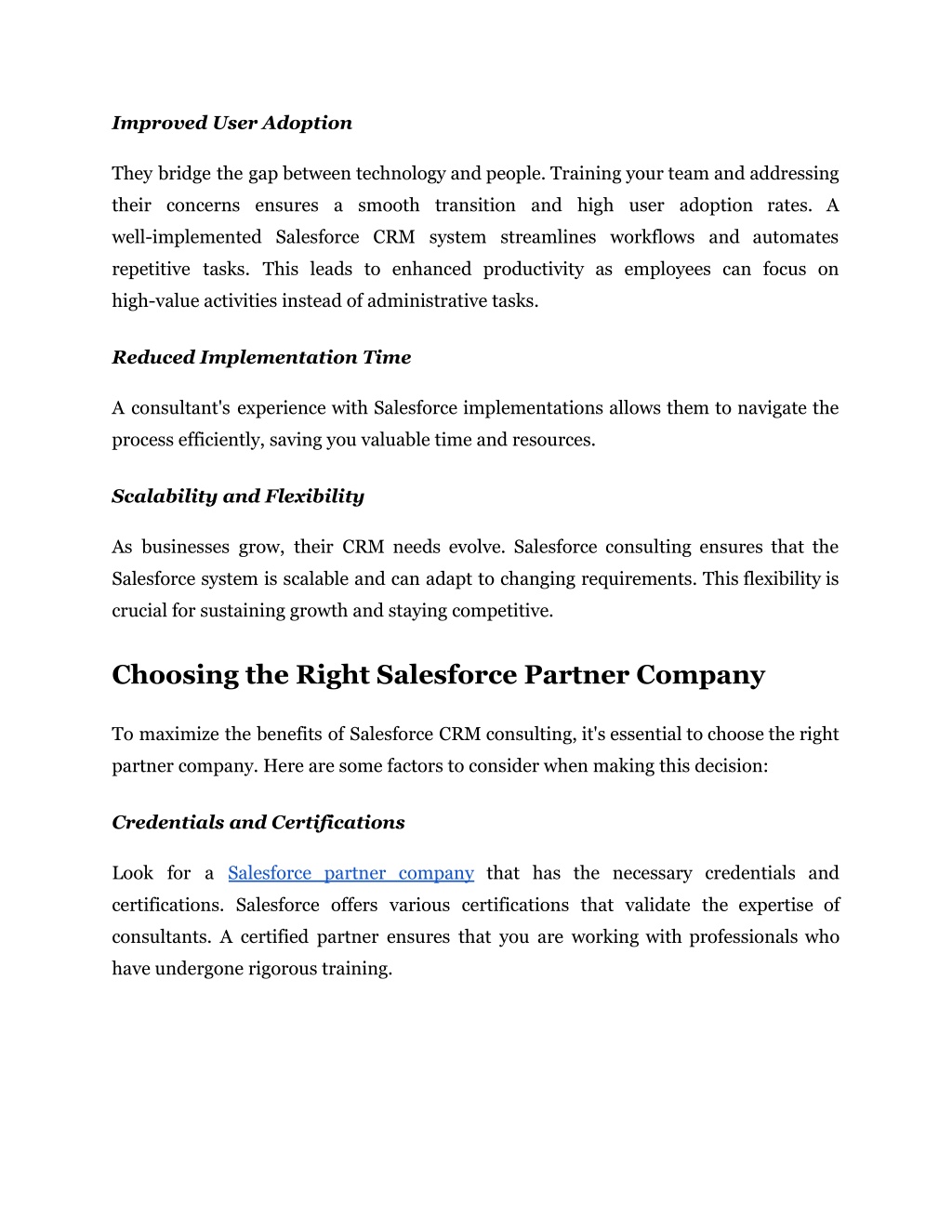 Improved User Adoption

They bridge the gap between technology and people. Training your team and addressing their concerns ensures a smooth transition and high user adoption rates. A well-implemented Salesforce CRM system streamlines workflows and automates repetitive tasks. This leads to enhanced productivity as employees can focus on high-value activities instead of administrative tasks.

Reduced Implementation Time

A consultant's experience with Salesforce implementations allows them to navigate the process efficiently, saving you valuable time and resources.

Scalability and Flexibility

As businesses grow, their CRM needs evolve. Salesforce consulting ensures that the Salesforce system is scalable and can adapt to changing requirements. This flexibility is crucial for sustaining growth and staying competitive.

Choosing the Right Salesforce Partner Company

To maximize the benefits of Salesforce CRM consulting, it's essential to choose the right partner company. Here are some factors to consider when making this decision:

Credentials and Certifications

Look for a Salesforce partner company that has the necessary credentials and certifications. Salesforce offers various certifications that validate the expertise of consultants. A certified partner ensures that you are working with professionals who have undergone rigorous training.